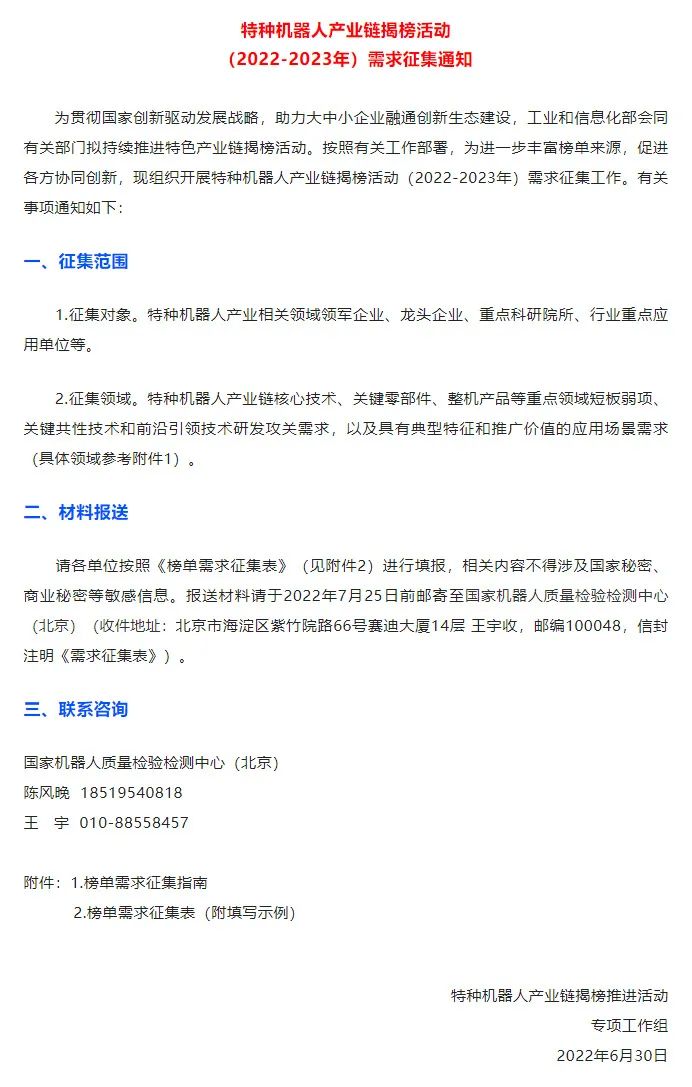 特种机器人产业链揭榜活动
（2022-2023年）需求征集通知

为贯彻国家创新驱动发展战略，助力大中小企业融通创新生态建设，工业和信息化部会同有关部门拟持续推进特色产业链揭榜活动。按照有关工作部署，为进一步丰富榜单来源，促进各方协同创新，现组织开展特种机器人产业链揭榜活动（2022-2023年）需求征集工作。有关事项通知如下：

一、征集范围

1.征集对象。特种机器人产业相关领域领军企业、龙头企业、重点科研院所、行业重点应用单位等。

2.征集领域。特种机器人产业链核心技术、关键零部件、整机产品等重点领域短板弱项、关键共性技术和前沿引领技术研发攻关需求，以及具有典型特征和推广价值的应用场景需求（具体领域参考附件1）。

二、材料报送

请各单位按照《榜单需求征集表》（见附件2）进行填报，相关内容不得涉及国家秘密、商业秘密等敏感信息。报送材料请于2022年7月25日前邮寄至国家机器人质量检验检测中心（北京）（收件地址：北京市海淀区紫竹院路66号赛迪大厦14层 王宇收，邮编100048，信封注明《需求征集表》）。

三、联系咨询

国家机器人质量检验检测中心（北京）
陈风晚 18519540818
王 宇 010-88558457

附件：1.榜单需求征集指南
2.榜单需求征集表（附填写示例）

特种机器人产业链揭榜推进活动
专项工作组
2022年6月30日